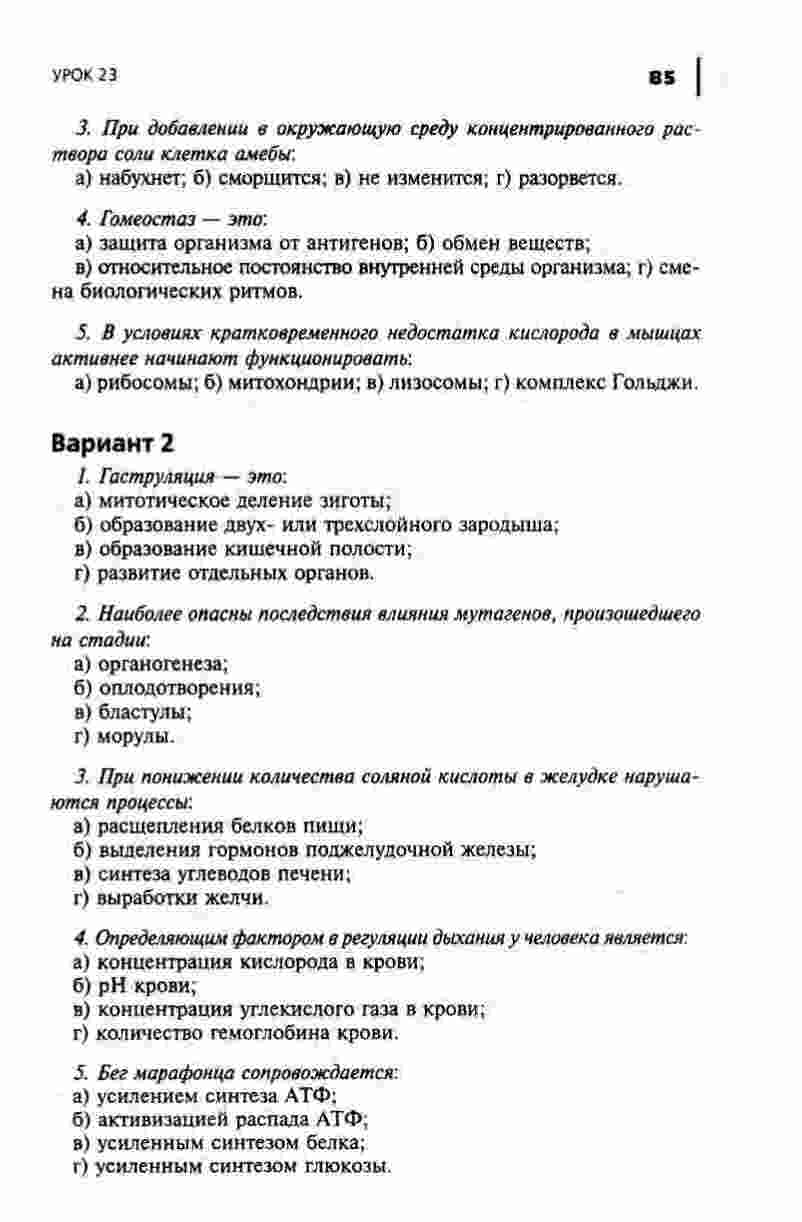 УРОК 23

85

3. При добавлении в окружающую среду концентрированного раствора соли клетка амебы:
а) набухнет; б) сморщится; в) не изменится; г) разорвется.

4. Гомеостаз — это:
а) защита организма от антигенов; б) обмен веществ;
в) относительное постоянство внутренней среды организма; г) смена биологических ритмов.

5. В условиях кратковременного недостатка кислорода в мышцах активнее начинают функционировать:
а) рибосомы; б) митохондрии; в) лизосомы; г) комплекс Гольджи.

Вариант 2

1. Гаструляция — это:
а) митотическое деление зиготы;
б) образование двух- или трехслойного зародыша;
в) образование кишечной полости;
г) развитие отдельных органов.

2. Наиболее опасны последствия влияния мутагенов, произошедшего на стадии:
а) органогенеза;
б) оплодотворения;
в) бластулы;
г) морулы.

3. При понижении количества соляной кислоты в желудке нарушаются процессы:
а) расщепления белков пищи;
б) выделения гормонов поджелудочной железы;
в) синтеза углеводов печени;
г) выработки желчи.

4. Определяющим фактором в регуляции дыхания у человека является:
а) концентрация кислорода в крови;
б) pH крови;
в) концентрация углекислого газа в крови;
г) количество гемоглобина крови.

5. Бег марафонца сопровождается:
а) усилением синтеза АТФ;
б) активизацией распада АТФ;
в) усиленным синтезом белка;
г) усиленным синтезом глюкозы.